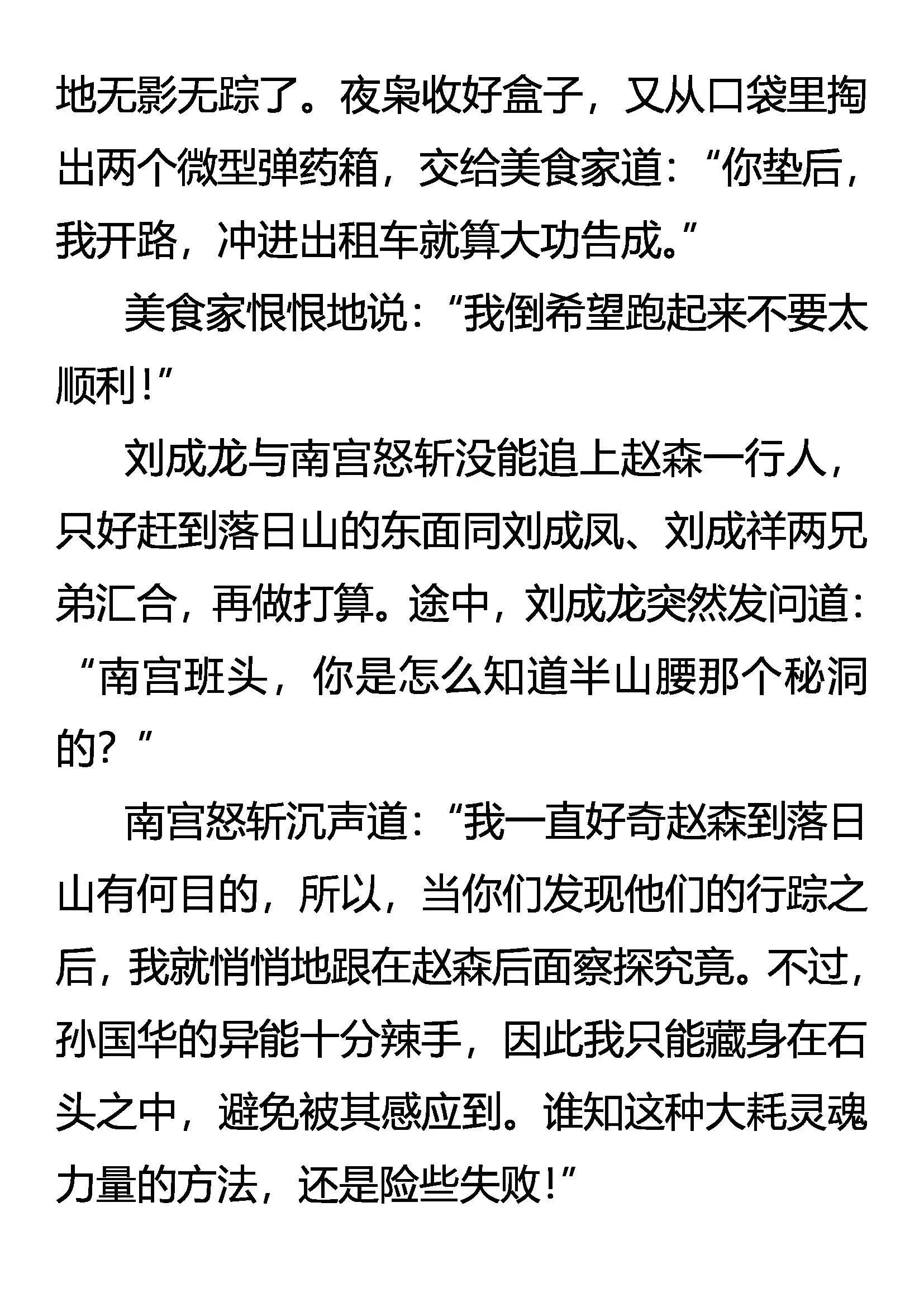 地无影无踪了。夜枭收好盒子，又从口袋里掏出两个微型弹药箱，交给美食家道：“你垫后，我开路，冲进出租车就算大功告成。”

美食家恨恨地说：“我倒希望跑起来不要太顺利！”

刘成龙与南宫怒斩没能追上赵森一行人，只好赶到落日山的东面同刘成凤、刘成祥两兄弟汇合，再做打算。途中，刘成龙突然发问道：“南宫班头，你是怎么知道半山腰那个秘洞的？”

南宫怒斩沉声道：“我一直好奇赵森到落日山有何目的，所以，当你们发现他们的行踪之后，我就悄悄地跟在赵森后面察探究竟。不过，孙国华的异能十分辣手，因此我只能藏身在石头之中，避免被其感应到。谁知这种大耗灵魂力量的方法，还是险些失败！”